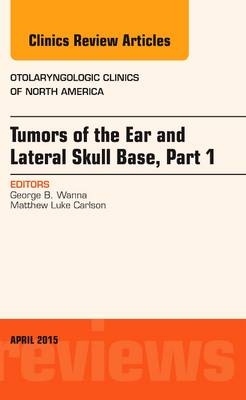 Clinics Review Articles

OTOLARYNGOLOGIC CLINICS OF NORTH AMERICA

Tumors of the Ear and Lateral Skull Base, Part 1

EDITORS
George B. Wanna
Matthew Luke Carlson

APRIL 2015

reviews